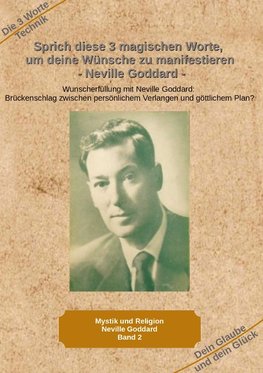 Die 3 Worte Technik

Sprich diese 3 magischen Worte, um deine Wünsche zu manifestieren - Neville Goddard -

Wunscherfüllung mit Neville Goddard: Brückenschlag zwischen persönlichem Verlangen und göttlichem Plan?

Mystik und Religion
Neville Goddard
Band 2

Dein Glaube und dein Glück